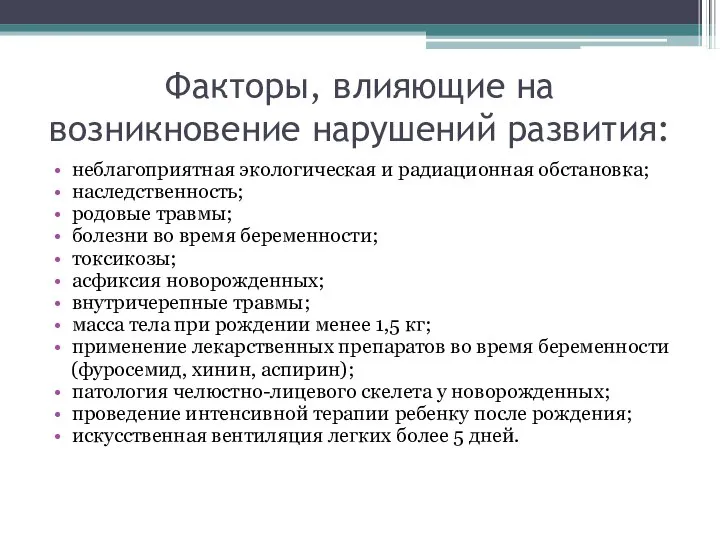 Факторы, влияющие на возникновение нарушений развития:

• неблагоприятная экологическая и радиационная обстановка;
• наследственность;
• родовые травмы;
• болезни во время беременности;
• токсикозы;
• асфиксия новорожденных;
• внутричерепные травмы;
• масса тела при рождении менее 1,5 кг;
• применение лекарственных препаратов во время беременности (фуросемид, хинин, аспирин);
• патология челюстно-лицевого скелета у новорожденных;
• проведение интенсивной терапии ребенку после рождения;
• искусственная вентиляция легких более 5 дней.